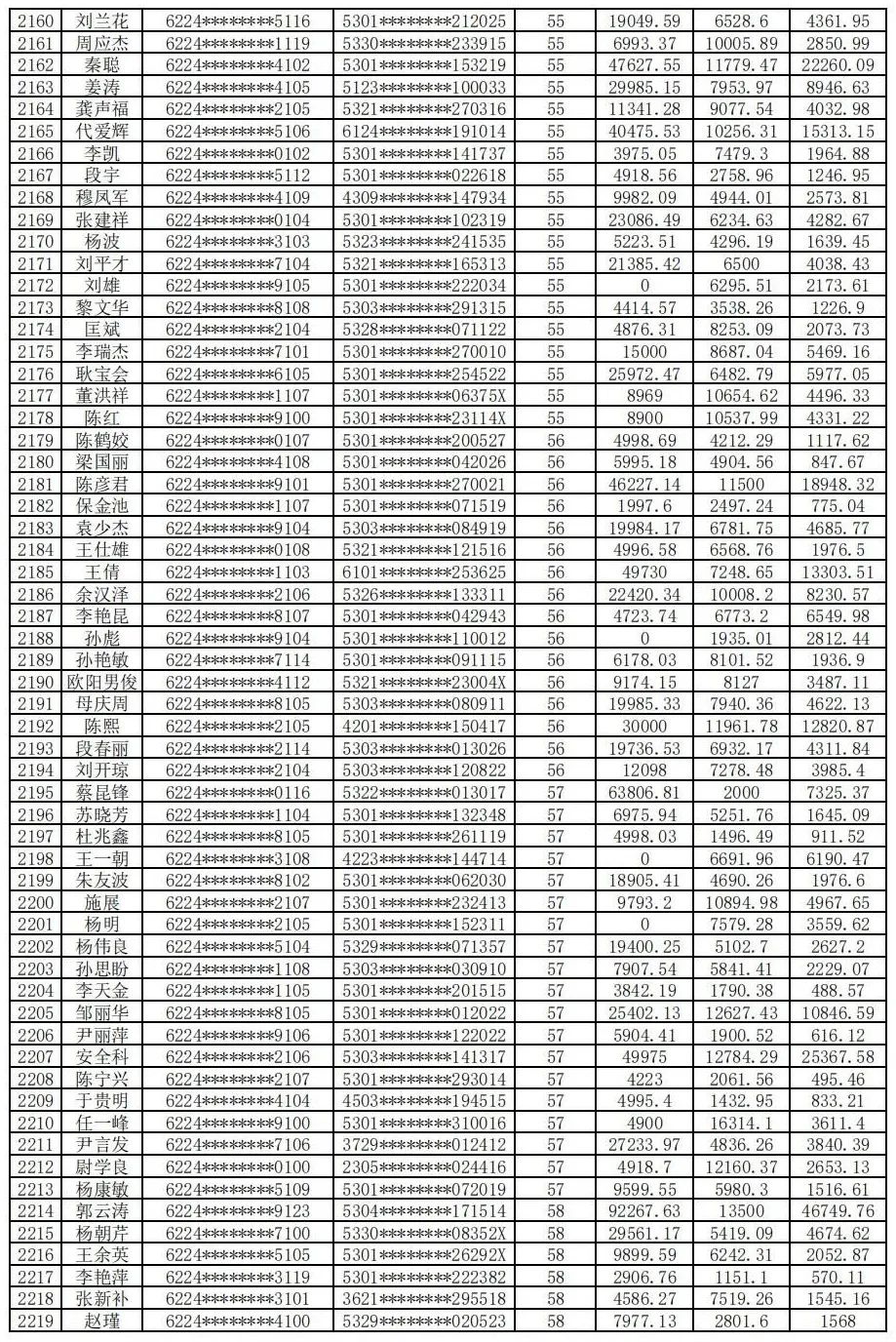 | 2160 | 刘兰花 | 6224********5116 | 5301********212025 | 55 | 19049.59 | 6528.6 | 4361.95 |
|---|---|---|---|---|---|---|---|
| 2161 | 周应杰 | 6224********1119 | 5330********233915 | 55 | 6993.37 | 10005.89 | 2850.99 |
| 2162 | 秦聪 | 6224********4102 | 5301********153219 | 55 | 47627.55 | 11779.47 | 22260.09 |
| 2163 | 姜涛 | 6224********4105 | 5123********100033 | 55 | 29985.15 | 7953.97 | 8946.63 |
| 2164 | 龚声福 | 6224********2105 | 5321********270316 | 55 | 11341.28 | 9077.54 | 4032.98 |
| 2165 | 代爱辉 | 6224********5106 | 6124********191014 | 55 | 40475.53 | 10256.31 | 15313.15 |
| 2166 | 李凯 | 6224********0102 | 5301********141737 | 55 | 3975.05 | 7479.3 | 1964.88 |
| 2167 | 段宇 | 6224********5112 | 5301********022618 | 55 | 4918.56 | 2758.96 | 1246.95 |
| 2168 | 穆凤军 | 6224********4109 | 4309********147934 | 55 | 9982.09 | 4944.01 | 2573.81 |
| 2169 | 张建祥 | 6224********0104 | 5301********102319 | 55 | 23086.49 | 6234.63 | 4282.67 |
| 2170 | 杨波 | 6224********3103 | 5323********241535 | 55 | 5223.51 | 4296.19 | 1639.45 |
| 2171 | 刘平才 | 6224********7104 | 5321********165313 | 55 | 21385.42 | 6500 | 4038.43 |
| 2172 | 刘雄 | 6224********9105 | 5301********222034 | 55 | 0 | 6295.51 | 2173.61 |
| 2173 | 黎文华 | 6224********8108 | 5303********291315 | 55 | 4414.57 | 3538.26 | 1226.9 |
| 2174 | 匡斌 | 6224********2104 | 5328********071122 | 55 | 4876.31 | 8253.09 | 2073.73 |
| 2175 | 李瑞杰 | 6224********7101 | 5301********270010 | 55 | 15000 | 8687.04 | 5469.16 |
| 2176 | 耿宝会 | 6224********6105 | 5301********254522 | 55 | 25972.47 | 6482.79 | 5977.05 |
| 2177 | 董洪祥 | 6224********1107 | 5301********06375X | 55 | 8969 | 10654.62 | 4496.33 |
| 2178 | 陈红 | 6224********9100 | 5301********23114X | 55 | 8900 | 10537.99 | 4331.22 |
| 2179 | 陈鹤姣 | 6224********0107 | 5301********200527 | 56 | 4998.69 | 4212.29 | 1117.62 |
| 2180 | 梁国丽 | 6224********4108 | 5301********042026 | 56 | 5995.18 | 4904.56 | 847.67 |
| 2181 | 陈彦君 | 6224********9101 | 5301********270021 | 56 | 46227.14 | 11500 | 18948.32 |
| 2182 | 保金池 | 6224********1107 | 5301********071519 | 56 | 1997.6 | 2497.24 | 775.04 |
| 2183 | 袁少杰 | 6224********9104 | 5303********084919 | 56 | 19984.17 | 6781.75 | 4685.77 |
| 2184 | 王仕雄 | 6224********0108 | 5321********121516 | 56 | 4996.58 | 6568.76 | 1976.5 |
| 2185 | 王倩 | 6224********1103 | 6101********253625 | 56 | 49730 | 7248.65 | 13303.51 |
| 2186 | 余汉泽 | 6224********2106 | 5326********133311 | 56 | 22420.34 | 10008.2 | 8230.57 |
| 2187 | 李艳昆 | 6224********8107 | 5301********042943 | 56 | 4723.74 | 6773.2 | 6549.98 |
| 2188 | 孙彪 | 6224********9104 | 5301********110012 | 56 | 0 | 1935.01 | 2812.44 |
| 2189 | 孙艳敏 | 6224********7114 | 5301********091115 | 56 | 6178.03 | 8101.52 | 1936.9 |
| 2190 | 欧阳男俊 | 6224********4112 | 5321********23004X | 56 | 9174.15 | 8127 | 3487.11 |
| 2191 | 母庆周 | 6224********8105 | 5303********080911 | 56 | 19985.33 | 7940.36 | 4622.13 |
| 2192 | 陈熙 | 6224********2105 | 4201********150417 | 56 | 30000 | 11961.78 | 12820.87 |
| 2193 | 段春丽 | 6224********2114 | 5303********013026 | 56 | 19736.53 | 6932.17 | 4311.84 |
| 2194 | 刘开琼 | 6224********2104 | 5303********120822 | 56 | 12098 | 7278.48 | 3985.4 |
| 2195 | 蔡昆锋 | 6224********0116 | 5322********013017 | 57 | 63806.81 | 2000 | 7325.37 |
| 2196 | 苏晓芳 | 6224********1104 | 5301********132348 | 57 | 6975.94 | 5251.76 | 1645.09 |
| 2197 | 杜兆鑫 | 6224********8105 | 5301********261119 | 57 | 4998.03 | 1496.49 | 911.52 |
| 2198 | 王一朝 | 6224********3108 | 4223********144714 | 57 | 0 | 6691.96 | 6190.47 |
| 2199 | 朱友波 | 6224********8102 | 5301********062030 | 57 | 18905.41 | 4690.26 | 1976.6 |
| 2200 | 施展 | 6224********2107 | 5301********232413 | 57 | 9793.2 | 10894.98 | 4967.65 |
| 2201 | 杨明 | 6224********2105 | 5301********152311 | 57 | 0 | 7579.28 | 3559.62 |
| 2202 | 杨伟良 | 6224********5104 | 5329********071357 | 57 | 19400.25 | 5102.7 | 2627.2 |
| 2203 | 孙思盼 | 6224********1108 | 5303********030910 | 57 | 7907.54 | 5841.41 | 2229.07 |
| 2204 | 李天金 | 6224********1105 | 5301********201515 | 57 | 3842.19 | 1790.38 | 488.57 |
| 2205 | 邹丽华 | 6224********8105 | 5301********012022 | 57 | 25402.13 | 12627.43 | 10846.59 |
| 2206 | 尹丽萍 | 6224********9106 | 5301********122022 | 57 | 5904.41 | 1900.52 | 616.12 |
| 2207 | 安全科 | 6224********2106 | 5303********141317 | 57 | 49975 | 12784.29 | 25367.58 |
| 2208 | 陈宁兴 | 6224********2107 | 5301********293014 | 57 | 4223 | 2061.56 | 495.46 |
| 2209 | 于贵明 | 6224********4104 | 4503********194515 | 57 | 4995.4 | 1432.95 | 833.21 |
| 2210 | 任一峰 | 6224********9100 | 5301********310016 | 57 | 4900 | 16314.1 | 3611.4 |
| 2211 | 尹言发 | 6224********7106 | 3729********012412 | 57 | 27233.97 | 4836.26 | 3840.39 |
| 2212 | 尉学良 | 6224********0100 | 2305********024416 | 57 | 4918.7 | 12160.37 | 2653.13 |
| 2213 | 杨康敏 | 6224********5109 | 5301********072019 | 57 | 9599.55 | 5980.3 | 1516.61 |
| 2214 | 郭云涛 | 6224********9123 | 5304********171514 | 58 | 92267.63 | 13500 | 46749.76 |
| 2215 | 杨朝芹 | 6224********7100 | 5330********08352X | 58 | 29561.17 | 5419.09 | 4674.62 |
| 2216 | 王余英 | 6224********5105 | 5301********26292X | 58 | 9899.59 | 6242.31 | 2052.87 |
| 2217 | 李艳萍 | 6224********3119 | 5301********222382 | 58 | 2906.76 | 1151.1 | 570.11 |
| 2218 | 张新补 | 6224********3101 | 3621********295518 | 58 | 4586.27 | 7519.26 | 1545.16 |
| 2219 | 赵瑾 | 6224********4100 | 5329********020523 | 58 | 7977.13 | 2801.6 | 1568 |